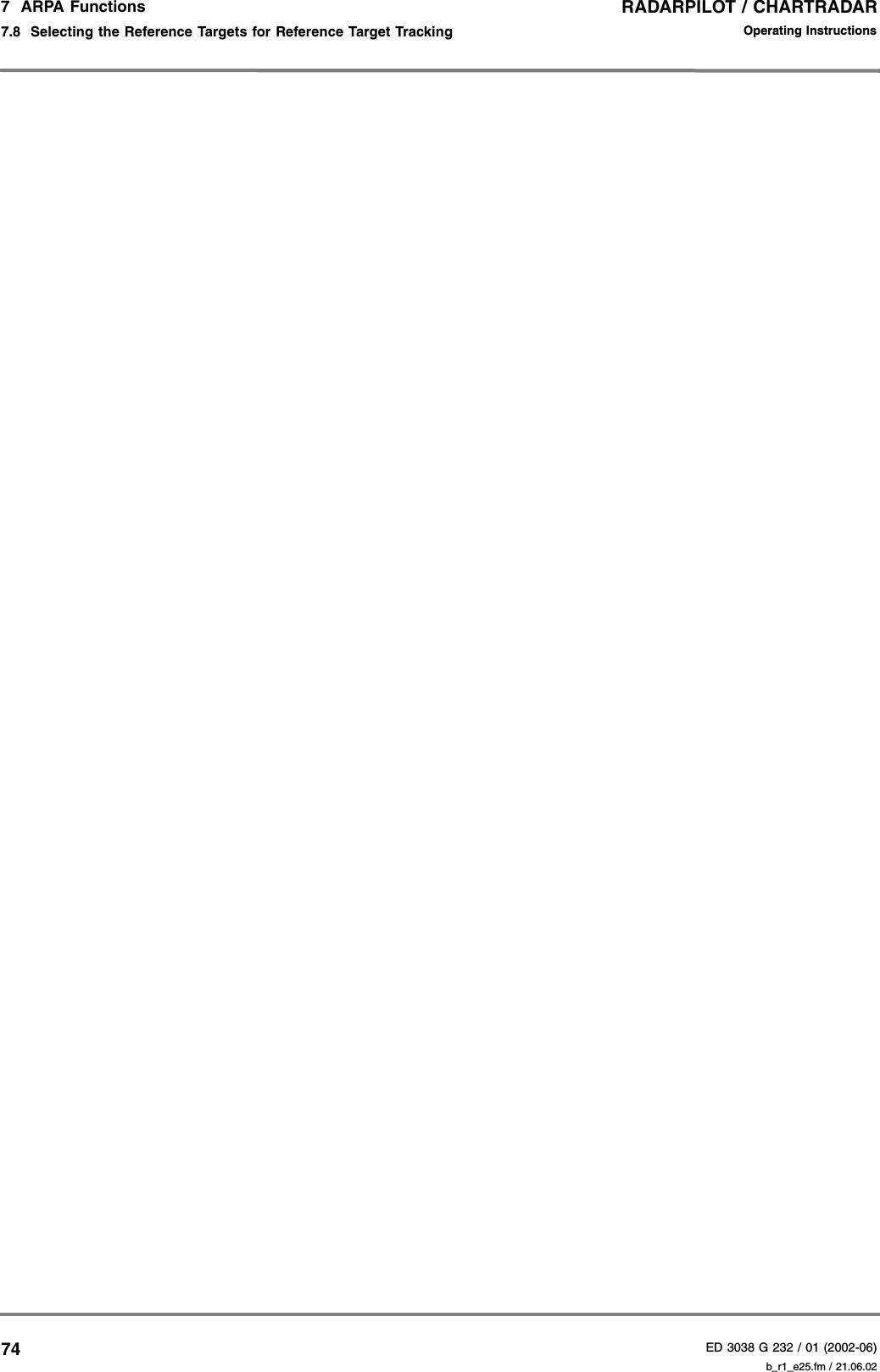 7 ARPA Functions
7.8 Selecting the Reference Targets for Reference Target Tracking

RADARPILOT / CHARTRADAR
Operating Instructions

74

ED 3038 G 232 / 01 (2002-06)
b_r1_e25.fm / 21.06.02